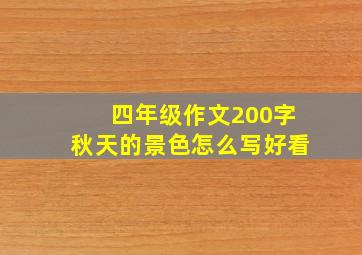 四年级作文200字
秋天的景色怎么写好看